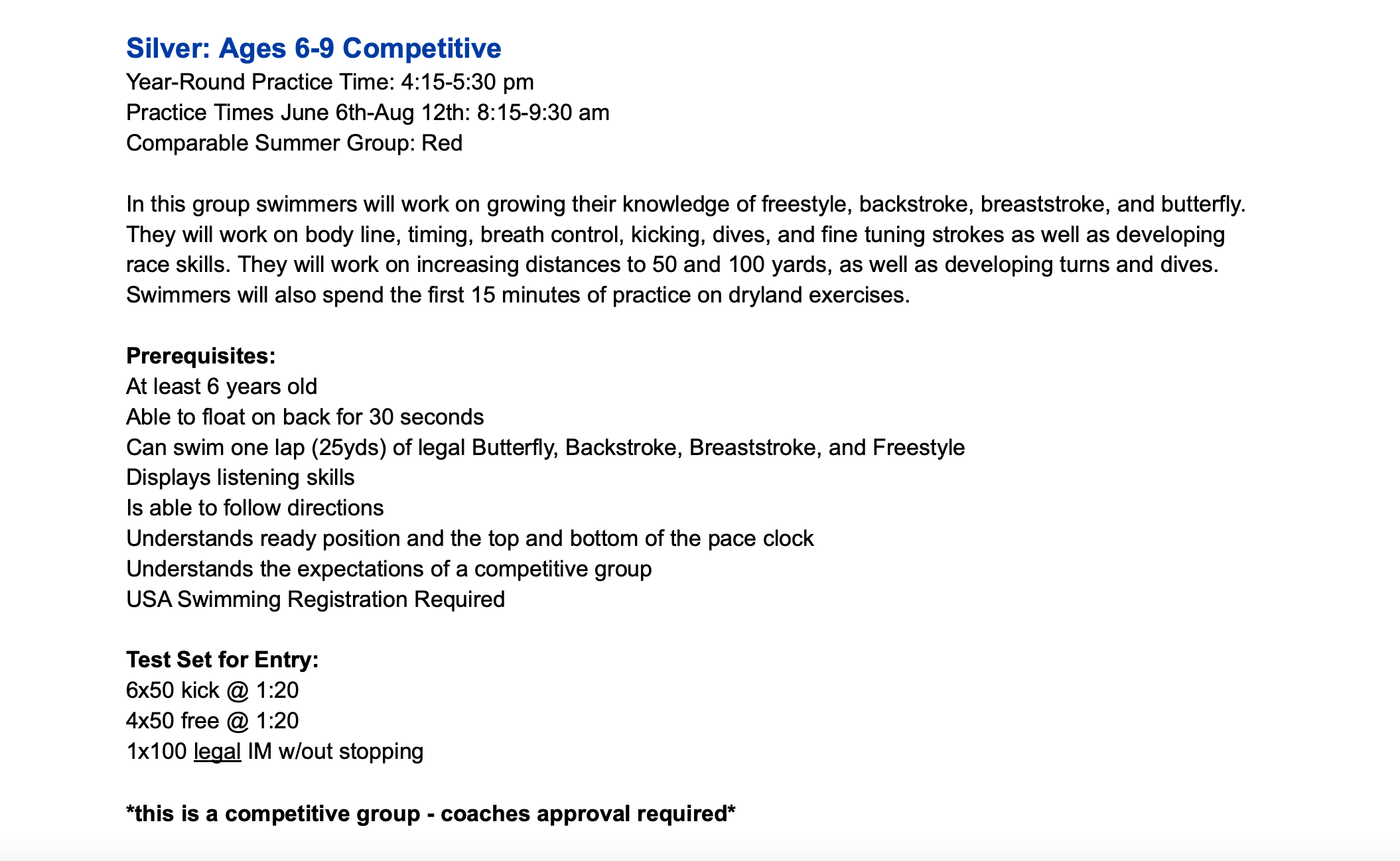 Silver: Ages 6-9 Competitive
Year-Round Practice Time: 4:15-5:30 pm
Practice Times June 6th-Aug 12th: 8:15-9:30 am
Comparable Summer Group: Red

In this group swimmers will work on growing their knowledge of freestyle, backstroke, breaststroke, and butterfly. They will work on body line, timing, breath control, kicking, dives, and fine tuning strokes as well as developing race skills. They will work on increasing distances to 50 and 100 yards, as well as developing turns and dives. Swimmers will also spend the first 15 minutes of practice on dryland exercises.

Prerequisites:
At least 6 years old
Able to float on back for 30 seconds
Can swim one lap (25yds) of legal Butterfly, Backstroke, Breaststroke, and Freestyle
Displays listening skills
Is able to follow directions
Understands ready position and the top and bottom of the pace clock
Understands the expectations of a competitive group
USA Swimming Registration Required

Test Set for Entry:
6x50 kick @ 1:20
4x50 free @ 1:20
1x100 legal IM w/out stopping

*this is a competitive group - coaches approval required*